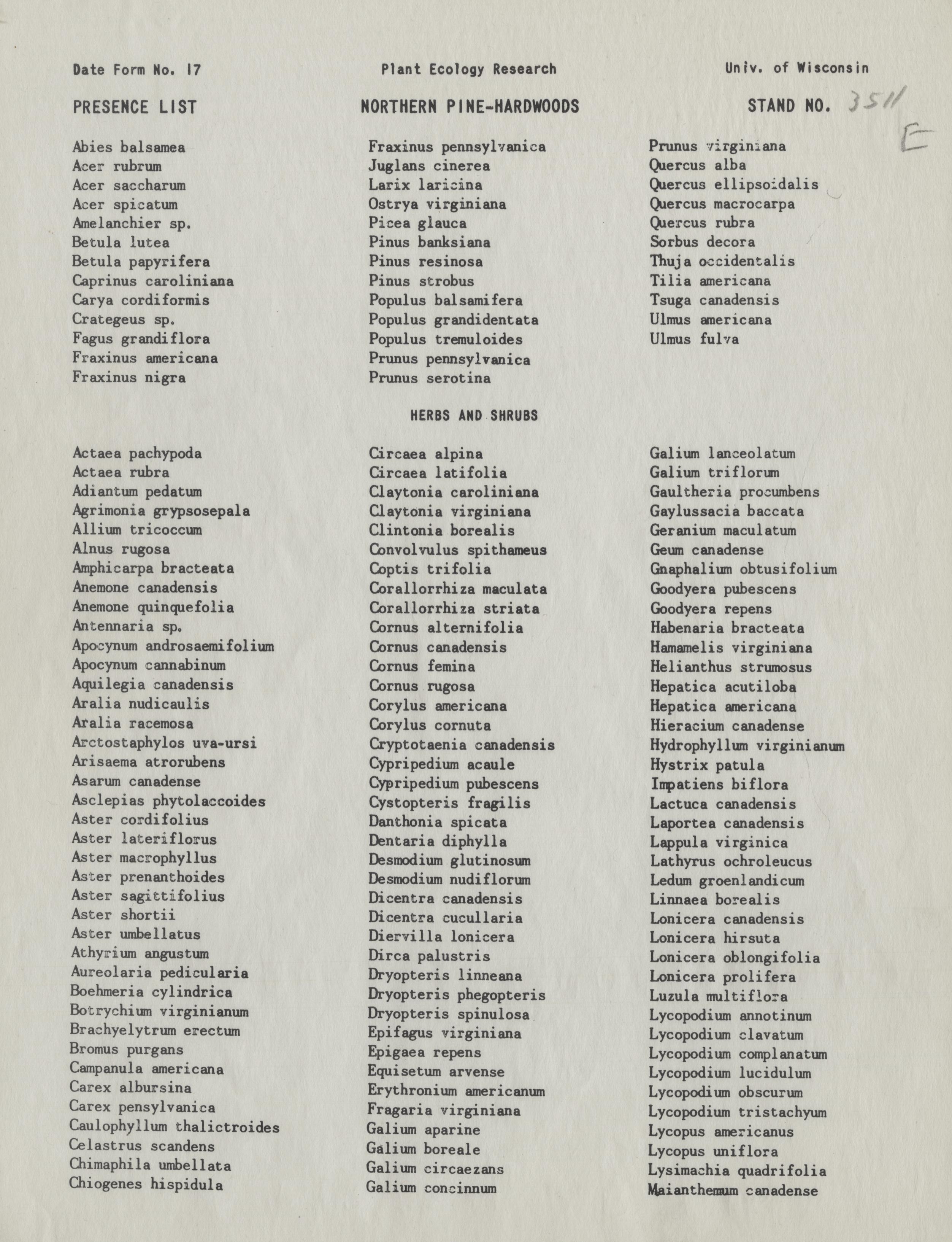 Date Form No. 17 Plant Ecology Research Univ. of Wisconsin

PRESENCE LIST NORTHERN PINE-HARDWOODS STAND NO. 3511

E

Abies balsamea
Acer rubrum
Acer saccharum
Acer spicatum
Amelanchier sp.
Betula lutea
Betula papyrifera
Caprinus caroliniana
Carya cordiformis
Crategeus sp.
Fagus grandiflora
Fraxinus americana
Fraxinus nigra

Fraxinus pennsylvanica
Juglans cinerea
Larix laricina
Ostrya virginiana
Picea glauca
Pinus banksiana
Pinus resinosa
Pinus strobus
Populus balsamifera
Populus grandidentata
Populus tremuloides
Prunus pennsylvanica
Prunus serotina

Prunus virginiana
Quercus alba
Quercus ellipsoidalis
Quercus macrocarpa
Quercus rubra
Sorbus decora
Thuja occidentalis
Tilia americana
Tsuga canadensis
Ulmus americana
Ulmus fulva

HERBS AND SHRUBS

Actaea pachypoda
Actaea rubra
Adiantum pedatum
Agrimonia grypsosepala
Allium tricoccum
Alnus rugosa
Amphicarpa bracteata
Anemone canadensis
Anemone quinquefolia
Antennaria sp.
Apocynum androsaemifolium
Apocynum cannabinum
Aquilegia canadensis
Aralia nudicaulis
Aralia racemosa
Arctostaphylos uva-ursi
Arisaema atrorubens
Asarum canadense
Asclepias phytolaccoides
Aster cordifolius
Aster lateriflorus
Aster macrophyllus
Aster prenanthoides
Aster sagittifolius
Aster shortii
Aster umbellatus
Athyrium angustum
Aureolaria pedicularia
Boehmeria cylindrica
Botrychium virginianum
Brachyelytrum erectum
Bromus purgans
Campanula americana
Carex albursina
Carex pensylvanica
Caulophyllum thalictroides
Celastrus scandens
Chimaphila umbellata
Chiogenes hispidula

Circaea alpina
Circaea latifolia
Claytonia caroliniana
Claytonia virginiana
Clintonia borealis
Convolvulus spithameus
Coptis trifolia
Corallorrhiza maculata
Corallorrhiza striata
Cornus alternifolia
Cornus canadensis
Cornus femina
Cornus rugosa
Corylus americana
Corylus cornuta
Cryptotaenia canadensis
Cypripedium acaule
Cypripedium pubescens
Cystopteris fragilis
Danthonia spicata
Dentaria diphylla
Desmodium glutinosum
Desmodium nudiflorum
Dicentra canadensis
Dicentra cucullaria
Diervilla lonicera
Dirca palustris
Dryopteris linneana
Dryopteris phegopteris
Dryopteris spinulosa
Epifagus virginiana
Epigaea repens
Equisetum arvense
Erythronium americanum
Fragaria virginiana
Galium aparine
Galium boreale
Galium circaezans
Galium concinnum

Galium lanceolatum
Galium triflorum
Gaultheria procumbens
Gaylussacia baccata
Geranium maculatum
Geum canadense
Gnaphalium obtusifolium
Goodyera pubescens
Goodyera repens
Habenaria bracteata
Hamamelis virginiana
Helianthus strumosus
Hepatica acutiloba
Hepatica americana
Hieracium canadense
Hydrophyllum virginianum
Hystrix patula
Impatiens biflora
Lactuca canadensis
Laportea canadensis
Lappula virginica
Lathyrus ochroleucus
Ledum groenlandicum
Linnaea borealis
Lonicera canadensis
Lonicera hirsuta
Lonicera oblongifolia
Lonicera prolifera
Luzula multiflora
Lycopodium annotinum
Lycopodium clavatum
Lycopodium complanatum
Lycopodium lucidulum
Lycopodium obscurum
Lycopodium tristachyum
Lycopus americanus
Lycopus uniflora
Lysimachia quadrifolia
Maianthemum canadense